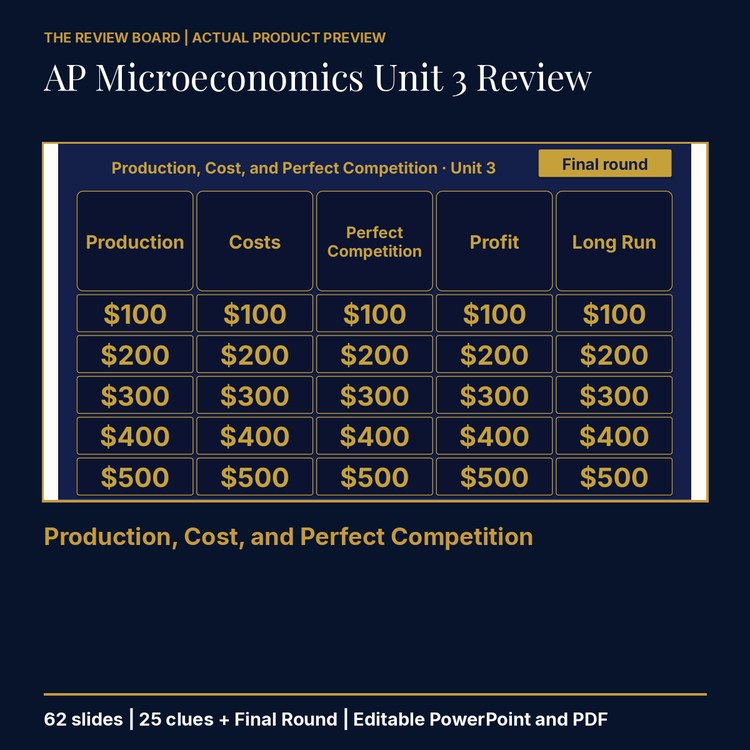 THE REVIEW BOARD | ACTUAL PRODUCT PREVIEW

AP Microeconomics Unit 3 Review

Production, Cost, and Perfect Competition · Unit 3

Final round

| Production | Costs | Perfect Competition | Profit | Long Run |
|---|---|---|---|---|
| \$100 | \$100 | \$100 | \$100 | \$100 |
| \$200 | \$200 | \$200 | \$200 | \$200 |
| \$300 | \$300 | \$300 | \$300 | \$300 |
| \$400 | \$400 | \$400 | \$400 | \$400 |
| \$500 | \$500 | \$500 | \$500 | \$500 |

Production, Cost, and Perfect Competition

62 slides | 25 clues + Final Round | Editable PowerPoint and PDF